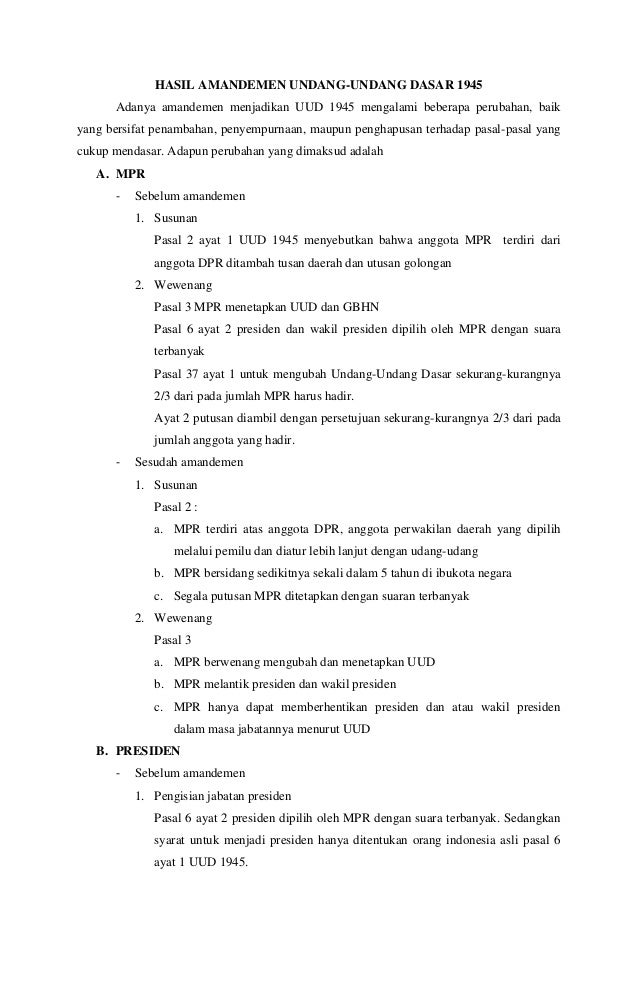 HASIL AMANDEMEN UNDANG-UNDANG DASAR 1945

Adanya amandemen menjadikan UUD 1945 mengalami beberapa perubahan, baik yang bersifat penambahan, penyempurnaan, maupun penghapusan terhadap pasal-pasal yang cukup mendasar. Adapun perubahan yang dimaksud adalah

A. MPR
- Sebelum amandemen
1. Susunan
Pasal 2 ayat 1 UUD 1945 menyebutkan bahwa anggota MPR terdiri dari anggota DPR ditambah tusan daerah dan utusan golongan
2. Wewenang
Pasal 3 MPR menetapkan UUD dan GBHN
Pasal 6 ayat 2 presiden dan wakil presiden dipilih oleh MPR dengan suara terbanyak
Pasal 37 ayat 1 untuk mengubah Undang-Undang Dasar sekurang-kurangnya 2/3 dari pada jumlah MPR harus hadir.
Ayat 2 putusan diambil dengan persetujuan sekurang-kurangnya 2/3 dari pada jumlah anggota yang hadir.
- Sesudah amandemen
1. Susunan
Pasal 2 :
a. MPR terdiri atas anggota DPR, anggota perwakilan daerah yang dipilih melalui pemilu dan diatur lebih lanjut dengan udang-udang
b. MPR bersidang sedikitnya sekali dalam 5 tahun di ibukota negara
c. Segala putusan MPR ditetapkan dengan suaran terbanyak
2. Wewenang
Pasal 3
a. MPR berwenang mengubah dan menetapkan UUD
b. MPR melantik presiden dan wakil presiden
c. MPR hanya dapat memberhentikan presiden dan atau wakil presiden dalam masa jabatannya menurut UUD

B. PRESIDEN
- Sebelum amandemen
1. Pengisian jabatan presiden
Pasal 6 ayat 2 presiden dipilih oleh MPR dengan suara terbanyak. Sedangkan syarat untuk menjadi presiden hanya ditentukan orang indonesia asli pasal 6 ayat 1 UUD 1945.